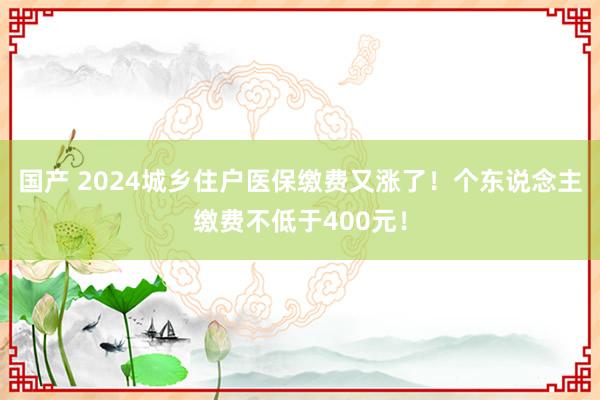 国产 2024城乡住户医保缴费又涨了！个东说念主缴费不低于400元！